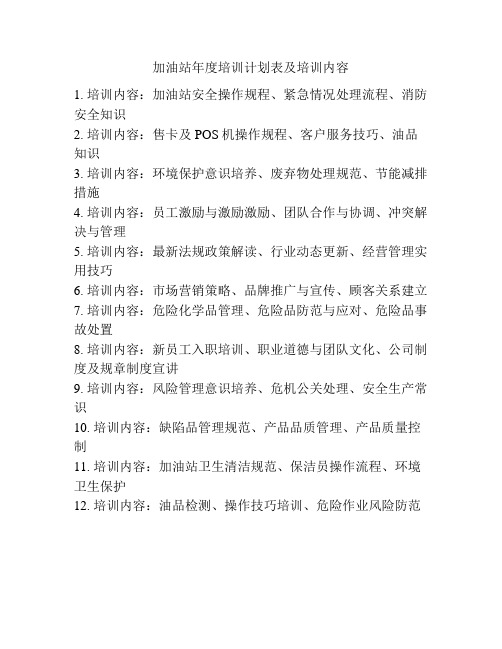 加油站年度培训计划表及培训内容

1. 培训内容：加油站安全操作规程、紧急情况处理流程、消防安全知识
2. 培训内容：售卡及 POS 机操作规程、客户服务技巧、油品知识
3. 培训内容：环境保护意识培养、废弃物处理规范、节能减排措施
4. 培训内容：员工激励与激励激励、团队合作与协调、冲突解决与管理
5. 培训内容：最新法规政策解读、行业动态更新、经营管理实用技巧
6. 培训内容：市场营销策略、品牌推广与宣传、顾客关系建立
7. 培训内容：危险化学品管理、危险品防范与应对、危险品事故处置
8. 培训内容：新员工入职培训、职业道德与团队文化、公司制度及规章制度宣讲
9. 培训内容：风险管理意识培养、危机公关处理、安全生产常识
10. 培训内容：缺陷品管理规范、产品品质管理、产品质量控制
11. 培训内容：加油站卫生清洁规范、保洁员操作流程、环境卫生保护
12. 培训内容：油品检测、操作技巧培训、危险作业风险防范